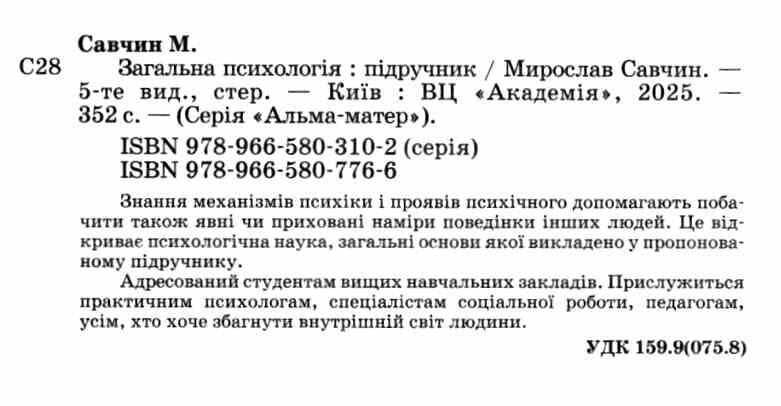 Савчин М.

С28 Загальна психологія : підручник / Мирослав Савчин. — 5-те вид., стер. — Київ : ВЦ «Академія», 2025. — 352 с. — (Серія «Альма-матер»).

ISBN 978-966-580-310-2 (серія)
ISBN 978-966-580-776-6

Знання механізмів психіки і проявів психічного допомагають побачити також явні чи приховані наміри поведінки інших людей. Це відкриває психологічна наука, загальні основи якої викладено у пропонованому підручнику.

Адресований студентам вищих навчальних закладів. Прислужиться практичним психологам, спеціалістам соціальної роботи, педагогам, усім, хто хоче збагнути внутрішній світ людини.

УДК 159.9(075.8)